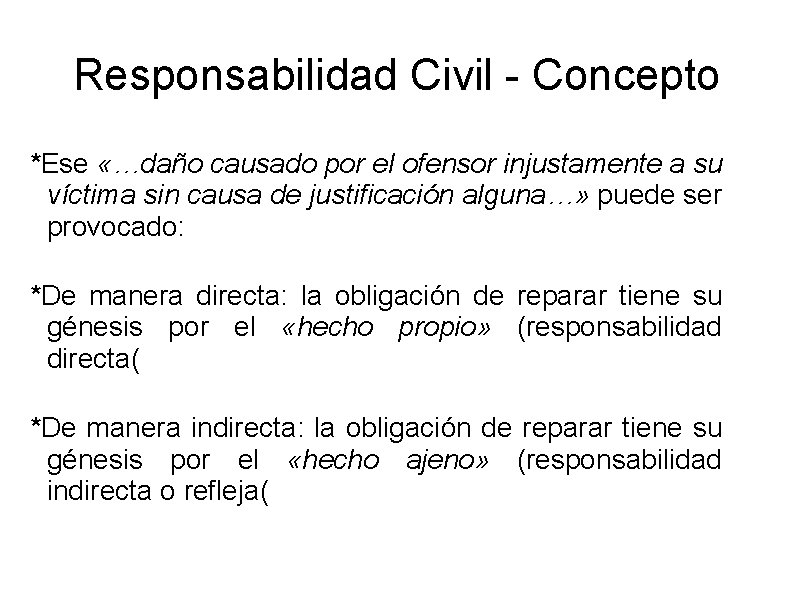 Responsabilidad Civil - Concepto

*Ese «…daño causado por el ofensor injustamente a su víctima sin causa de justificación alguna…» puede ser provocado:

*De manera directa: la obligación de reparar tiene su génesis por el «hecho propio» (responsabilidad directa(

*De manera indirecta: la obligación de reparar tiene su génesis por el «hecho ajeno» (responsabilidad indirecta o refleja(